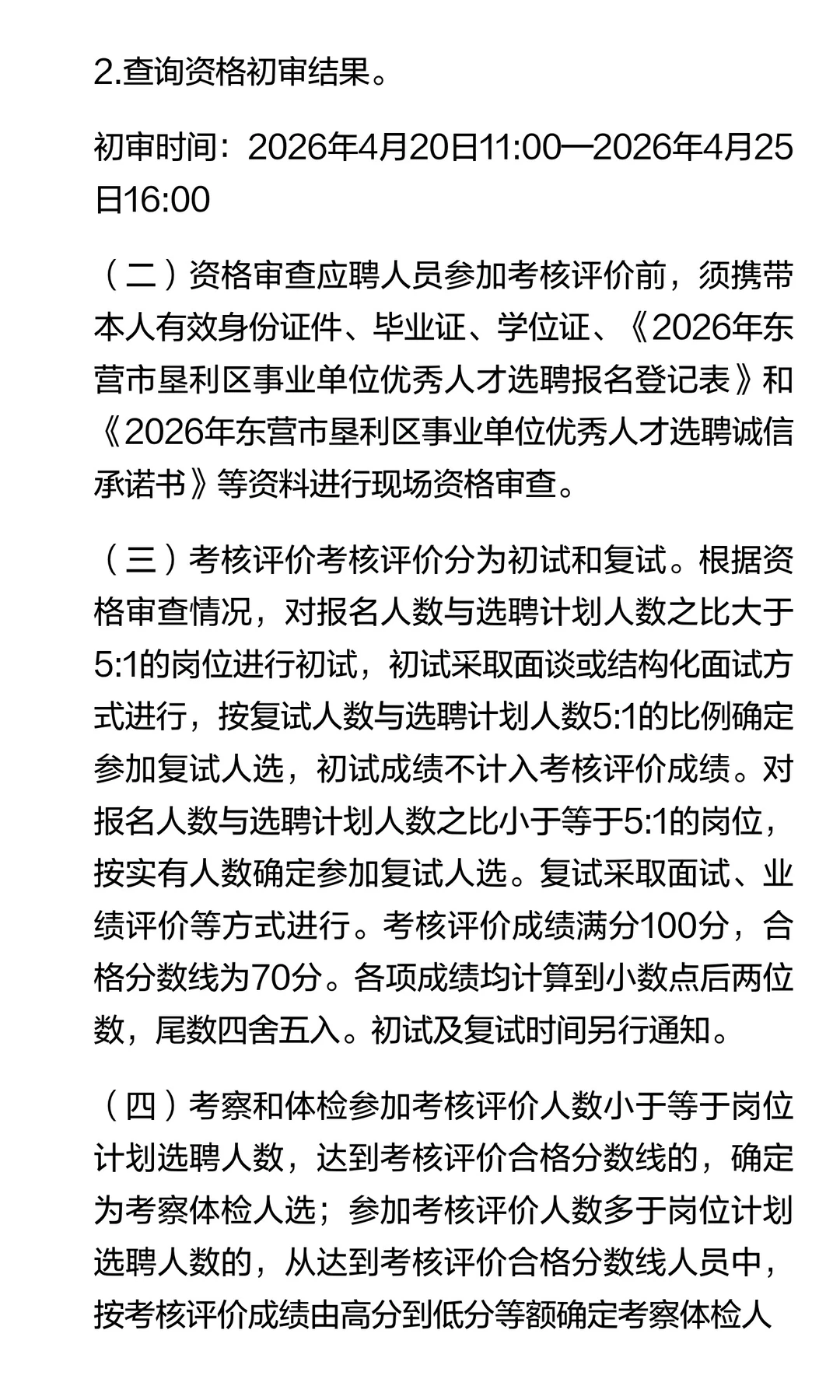 2.查询资格初审结果。

初审时间：2026年4月20日11:00—2026年4月25日16:00

（二）资格审查应聘人员参加考核评价前，须携带本人有效身份证件、毕业证、学位证、《2026年东营市垦利区事业单位优秀人才选聘报名登记表》和《2026年东营市垦利区事业单位优秀人才选聘诚信承诺书》等资料进行现场资格审查。

（三）考核评价考核评价分为初试和复试。根据资格审查情况，对报名人数与选聘计划人数之比大于5:1的岗位进行初试，初试采取面谈或结构化面试方式进行，按复试人数与选聘计划人数5:1的比例确定参加复试人选，初试成绩不计入考核评价成绩。对报名人数与选聘计划人数之比小于等于5:1的岗位，按实有人数确定参加复试人选。复试采取面试、业绩评价等方式进行。考核评价成绩满分100分，合格分数线为70分。各项成绩均计算到小数点后两位数，尾数四舍五入。初试及复试时间另行通知。

（四）考察和体检参加考核评价人数小于等于岗位计划选聘人数，达到考核评价合格分数线的，确定为考察体检人选；参加考核评价人数多于岗位计划选聘人数的，从达到考核评价合格分数线人员中，按考核评价成绩由高分到低分等额确定考察体检人